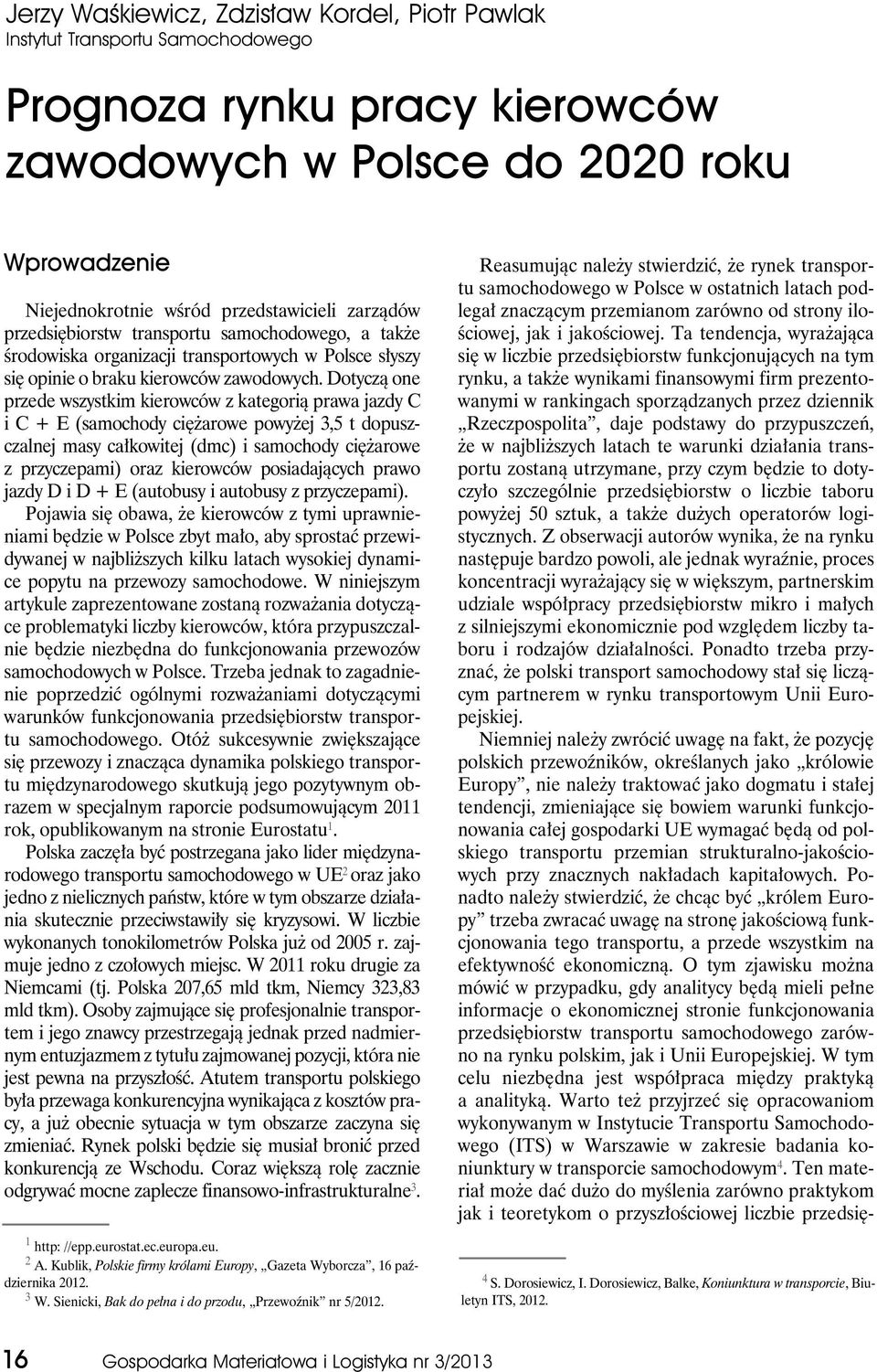 Jerzy Waśkiewicz, Zdzisław Kordel, Piotr Pawlak
Instytut Transportu Samochodowego

Prognoza rynku pracy kierowców zawodowych w Polsce do 2020 roku

Wprowadzenie

Niejednokrotnie wśród przedstawicieli zarządów przedsiębiorstw transportu samochodowego, a także środowiska organizacji transportowych w Polsce słyszy się opinie o braku kierowców zawodowych. Dotyczą one przede wszystkim kierowców z kategorią prawa jazdy C i C + E (samochody ciężarowe powyżej 3,5 t dopuszczalnej masy całkowitej (dmc) i samochody ciężarowe z przyczepami) oraz kierowców posiadających prawo jazdy D i D + E (autobusy i autobusy z przyczepami).

Pojawia się obawa, że kierowców z tymi uprawnieniami będzie w Polsce zbyt mało, aby sprostać przewidywanej w najbliższych kilku latach wysokiej dynamice popytu na przewozy samochodowe. W niniejszym artykule zaprezentowane zostaną rozważania dotyczące problematyki liczby kierowców, która przypuszczalnie będzie niezbędna do funkcjonowania przewozów samochodowych w Polsce. Trzeba jednak to zagadnienie poprzedzić ogólnymi rozważaniami dotyczącymi warunków funkcjonowania przedsiębiorstw transportu samochodowego. Otóż sukcesywnie zwiększające się przewozy i znacząca dynamika polskiego transportu międzynarodowego skutkują jego pozytywnym obrazem w specjalnym raporcie podsumowującym 2011 rok, opublikowanym na stronie Eurostatu$^1$.

Polska zaczęła być postrzegana jako lider międzynarodowego transportu samochodowego w UE$^2$ oraz jako jedno z nielicznych państw, które w tym obszarze działania skutecznie przeciwstawiły się kryzysowi. W liczbie wykonanych tonokilometrów Polska już od 2005 r. zajmuje jedno z czołowych miejsc. W 2011 roku drugie za Niemcami (tj. Polska 207,65 mld tkm, Niemcy 323,83 mld tkm). Osoby zajmujące się profesjonalnie transportem i jego znawcy przestrzegają jednak przed nadmiernym entuzjazmem z tytułu zajmowanej pozycji, która nie jest pewna na przyszłość. Atutem transportu polskiego była przewaga konkurencyjna wynikająca z kosztów pracy, a już obecnie sytuacja w tym obszarze zaczyna się zmieniać. Rynek polski będzie się musiał bronić przed konkurencją ze Wschodu. Coraz większą rolę zacznie odgrywać mocne zaplecze finansowo-infrastrukturalne$^3$.

$^1$ http: //epp.eurostat.ec.europa.eu.
$^2$ A. Kublik, Polskie firmy królami Europy, „Gazeta Wyborcza”, 16 października 2012.
$^3$ W. Sienicki, Bak do pełna i do przodu, „Przewoźnik” nr 5/2012.

Reasumując należy stwierdzić, że rynek transportu samochodowego w Polsce w ostatnich latach podlegał znaczącym przemianom zarówno od strony ilościowej, jak i jakościowej. Ta tendencja, wyrażająca się w liczbie przedsiębiorstw funkcjonujących na tym rynku, a także wynikami finansowymi firm prezentowanymi w rankingach sporządzanych przez dziennik „Rzeczpospolita”, daje podstawy do przypuszczeń, że w najbliższych latach te warunki działania transportu zostaną utrzymane, przy czym będzie to dotyczyło szczególnie przedsiębiorstw o liczbie taboru powyżej 50 sztuk, a także dużych operatorów logistycznych. Z obserwacji autorów wynika, że na rynku następuje bardzo powoli, ale jednak wyraźnie, proces koncentracji wyrażający się w większym, partnerskim udziale współpracy przedsiębiorstw mikro i małych z silniejszymi ekonomicznie pod względem liczby taboru i rodzajów działalności. Ponadto trzeba przyznać, że polski transport samochodowy stał się liczącym partnerem w rynku transportowym Unii Europejskiej.

Niemniej należy zwrócić uwagę na fakt, że pozycję polskich przewoźników, określanych jako „królowie Europy”, nie należy traktować jako dogmatu i stałej tendencji, zmieniające się bowiem warunki funkcjonowania całej gospodarki UE wymagać będą od polskiego transportu przemian strukturalno-jakościowych przy znacznych nakładach kapitałowych. Ponadto należy stwierdzić, że chcąc być „królem Europy” trzeba zwracać uwagę na stronę jakościową funkcjonowania tego transportu, a przede wszystkim na efektywność ekonomiczną. O tym zjawisku można mówić w przypadku, gdy analitycy będą mieli pełne informacje o ekonomicznej stronie funkcjonowania przedsiębiorstw transportu samochodowego zarówno na rynku polskim, jak i Unii Europejskiej. W tym celu niezbędna jest współpraca między praktyką a analityką. Warto też przyjrzeć się opracowaniom wykonywanym w Instytucie Transportu Samochodowego (ITS) w Warszawie w zakresie badania koniunktury w transporcie samochodowym$^4$. Ten materiał może dać dużo do myślenia zarówno praktykom jak i teoretykom o przyszłościowej liczbie przedsię-

$^4$ S. Dorosiewicz, I. Dorosiewicz, Balke, Koniunktura w transporcie, Biuletyn ITS, 2012.

16 Gospodarka Materiałowa i Logistyka nr 3/2013